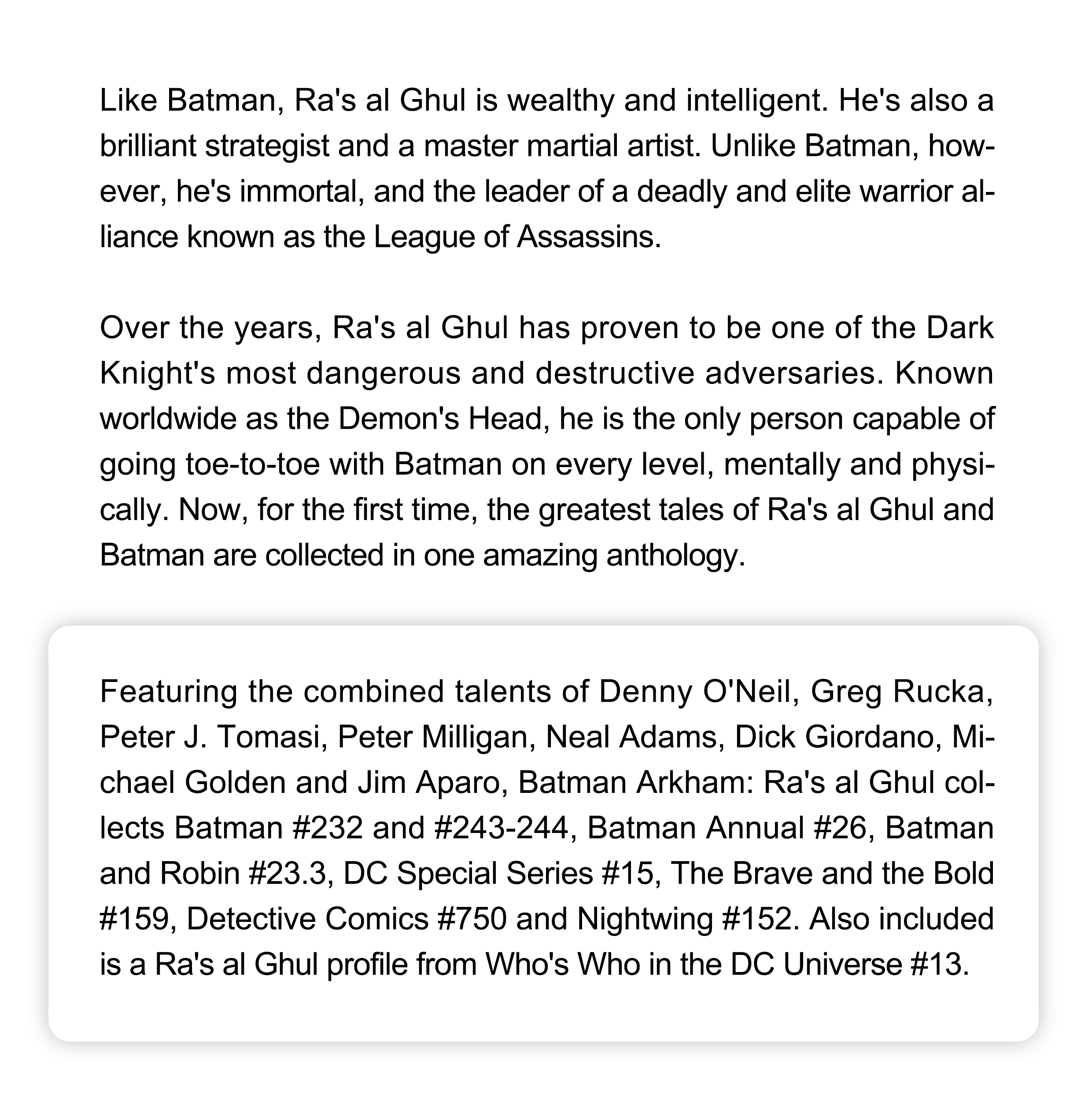 Like Batman, Ra's al Ghul is wealthy and intelligent. He's also a brilliant strategist and a master martial artist. Unlike Batman, however, he's immortal, and the leader of a deadly and elite warrior alliance known as the League of Assassins.

Over the years, Ra's al Ghul has proven to be one of the Dark Knight's most dangerous and destructive adversaries. Known worldwide as the Demon's Head, he is the only person capable of going toe-to-toe with Batman on every level, mentally and physically. Now, for the first time, the greatest tales of Ra's al Ghul and Batman are collected in one amazing anthology.

Featuring the combined talents of Denny O'Neil, Greg Rucka, Peter J. Tomasi, Peter Milligan, Neal Adams, Dick Giordano, Michael Golden and Jim Aparo, Batman Arkham: Ra's al Ghul collects Batman #232 and #243-244, Batman Annual #26, Batman and Robin #23.3, DC Special Series #15, The Brave and the Bold #159, Detective Comics #750 and Nightwing #152. Also included is a Ra's al Ghul profile from Who's Who in the DC Universe #13.